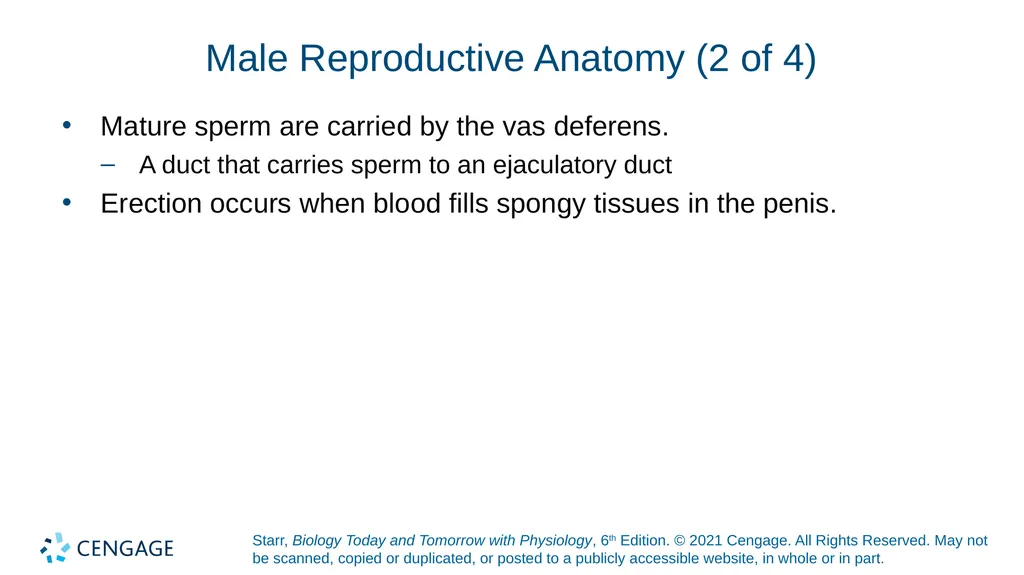 Male Reproductive Anatomy (2 of 4)

• Mature sperm are carried by the vas deferens.
– A duct that carries sperm to an ejaculatory duct
• Erection occurs when blood fills spongy tissues in the penis.

CENGAGE

Starr, Biology Today and Tomorrow with Physiology, 6th Edition. © 2021 Cengage. All Rights Reserved. May not be scanned, copied or duplicated, or posted to a publicly accessible website, in whole or in part.